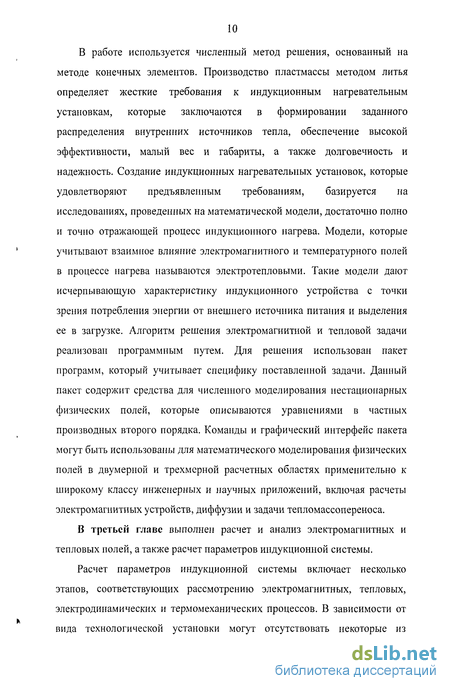 10

В работе используется численный метод решения, основанный на методе конечных элементов. Производство пластмассы методом литья определяет жесткие требования к индукционным нагревательным установкам, которые заключаются в формировании заданного распределения внутренних источников тепла, обеспечение высокой эффективности, малый вес и габариты, а также долговечность и надежность. Создание индукционных нагревательных установок, которые удовлетворяют предъявленным требованиям, базируется на исследованиях, проведенных на математической модели, достаточно полно и точно отражающей процесс индукционного нагрева. Модели, которые учитывают взаимное влияние электромагнитного и температурного полей в процессе нагрева называются электротепловыми. Такие модели дают исчерпывающую характеристику индукционного устройства с точки зрения потребления энергии от внешнего источника питания и выделения ее в загрузке. Алгоритм решения электромагнитной и тепловой задачи реализован программным путем. Для решения использован пакет программ, который учитывает специфику поставленной задачи. Данный пакет содержит средства для численного моделирования нестационарных физических полей, которые описываются уравнениями в частных производных второго порядка. Команды и графический интерфейс пакета могут быть использованы для математического моделирования физических полей в двумерной и трехмерной расчетных областях применительно к широкому классу инженерных и научных приложений, включая расчеты электромагнитных устройств, диффузии и задачи тепломассопереноса.

В третьей главе выполнен расчет и анализ электромагнитных и тепловых полей, а также расчет параметров индукционной системы.

Расчет параметров индукционной системы включает несколько этапов, соответствующих рассмотрению электромагнитных, тепловых, электродинамических и термомеханических процессов. В зависимости от вида технологической установки могут отсутствовать некоторые из

dsLib.net
библиотека диссертаций